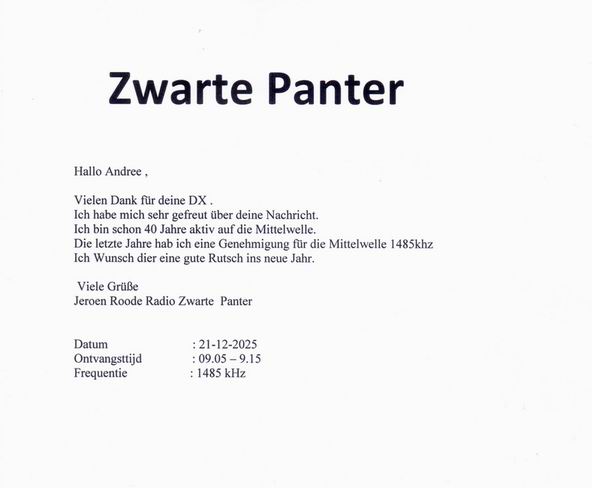 Zwarte Panter

Hallo Andree ,

Vielen Dank für deine DX .
Ich habe mich sehr gefreut über deine Nachricht.
Ich bin schon 40 Jahre aktiv auf die Mittelwelle.
Die letzte Jahre hab ich eine Genehmigung für die Mittelwelle 1485khz
Ich Wunsch dier eine gute Rutsch ins neue Jahr.

Viele Grüße
Jeroen Roode Radio Zwarte Panter

Datum : 21-12-2025
Ontvangsttijd : 09.05 – 9.15
Frequentie : 1485 kHz